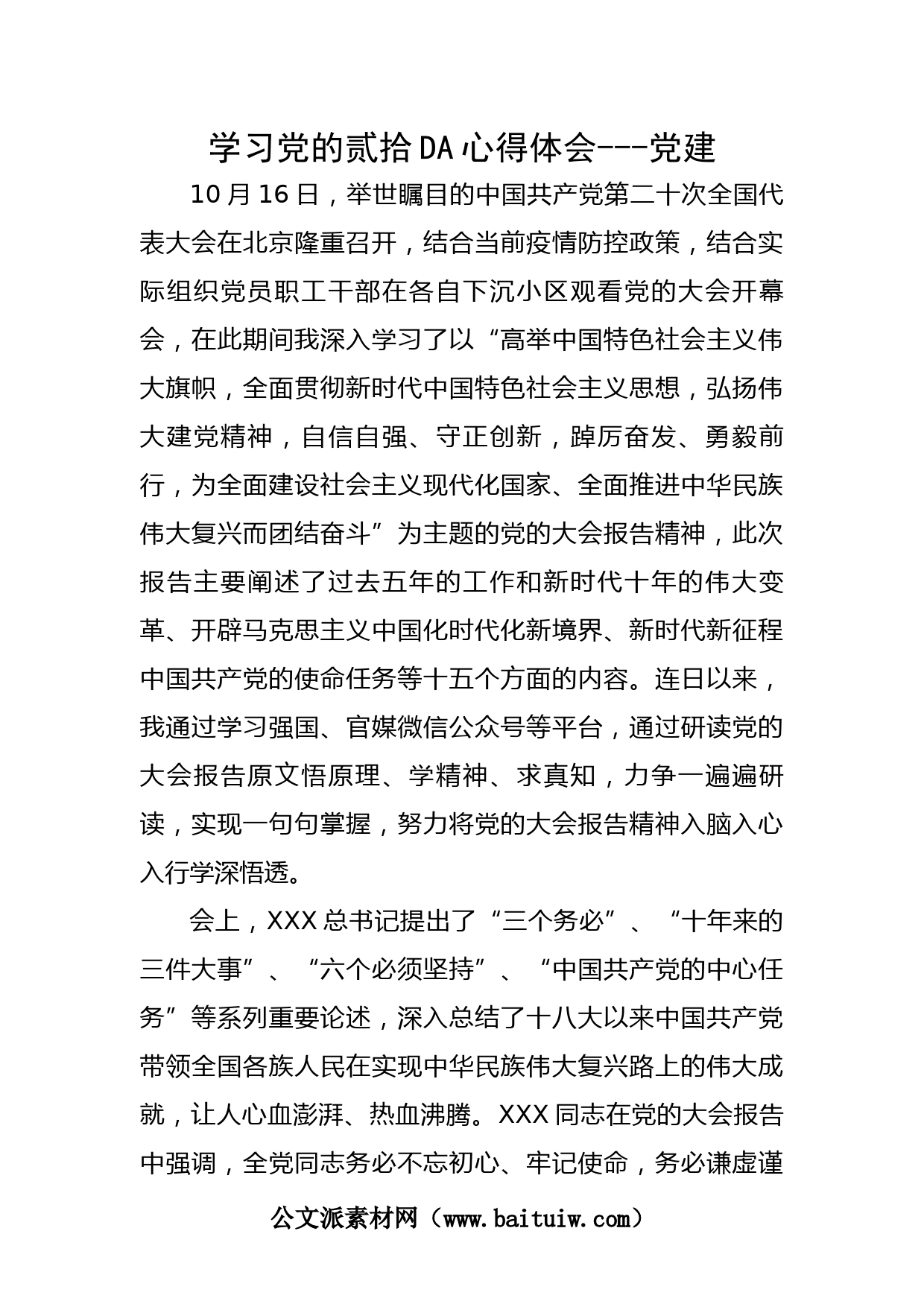 学习党的贰拾DA心得体会---党建

10月16日，举世瞩目的中国共产党第二十次全国代表大会在北京隆重召开，结合当前疫情防控政策，结合实际组织党员职工干部在各自下沉小区观看党的大会开幕会，在此期间我深入学习了以“高举中国特色社会主义伟大旗帜，全面贯彻新时代中国特色社会主义思想，弘扬伟大建党精神，自信自强、守正创新，踔厉奋发、勇毅前行，为全面建设社会主义现代化国家、全面推进中华民族伟大复兴而团结奋斗”为主题的党的大会报告精神，此次报告主要阐述了过去五年的工作和新时代十年的伟大变革、开辟马克思主义中国化时代化新境界、新时代新征程中国共产党的使命任务等十五个方面的内容。连日以来，我通过学习强国、官媒微信公众号等平台，通过研读党的大会报告原文悟原理、学精神、求真知，力争一遍遍研读，实现一句句掌握，努力将党的大会报告精神入脑入心入行学深悟透。

会上，XXX总书记提出了“三个务必”、“十年来的三件大事”、“六个必须坚持”、“中国共产党的中心任务”等系列重要论述，深入总结了十八大以来中国共产党带领全国各族人民在实现中华民族伟大复兴路上的伟大成就，让人心血澎湃、热血沸腾。XXX同志在党的大会报告中强调，全党同志务必不忘初心、牢记使命，务必谦虚谨

公文派素材网（www.baituiw.com）